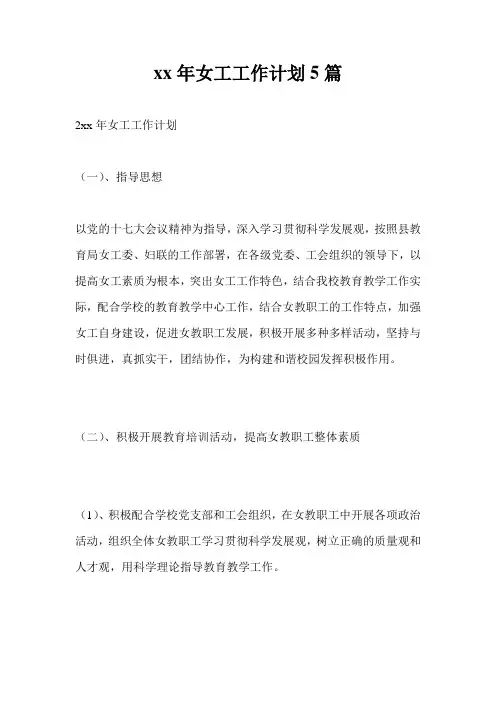 xx 年女工工作计划 5 篇

2xx 年女工工作计划

（一）、指导思想

以党的十七大会议精神为指导，深入学习贯彻科学发展观，按照县教育局女工委、妇联的工作部署，在各级党委、工会组织的领导下，以提高女工素质为根本，突出女工工作特色，结合我校教育教学工作实际，配合学校的教育教学中心工作，结合女教职工的工作特点，加强女工自身建设，促进女教职工发展，积极开展多种多样活动，坚持与时俱进，真抓实干，团结协作，为构建和谐校园发挥积极作用。

（二）、积极开展教育培训活动，提高女教职工整体素质

（1）、积极配合学校党支部和工会组织，在女教职工中开展各项政治活动，组织全体女教职工学习贯彻科学发展观，树立正确的质量观和人才观，用科学理论指导教育教学工作。